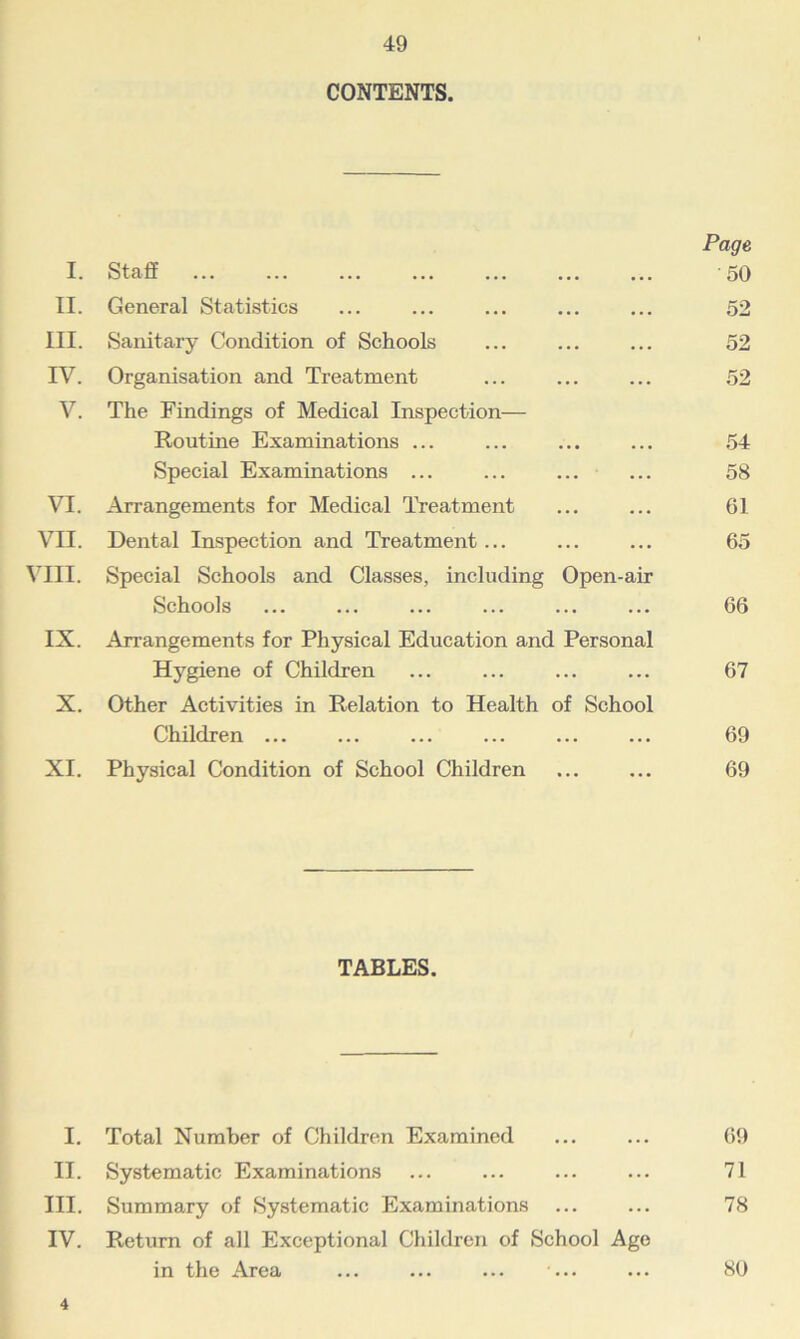 49

CONTENTS.

Page

I. Staff ... ... ... ... ... ... ... 50

II. General Statistics ... ... ... ... ... 52

III. Sanitary Condition of Schools ... ... ... 52

IV. Organisation and Treatment ... ... ... 52

V. The Findings of Medical Inspection—
Routine Examinations ... ... ... ... 54
Special Examinations ... ... ... ... 58

VI. Arrangements for Medical Treatment ... ... 61

VII. Dental Inspection and Treatment ... ... ... 65

VIII. Special Schools and Classes, including Open-air Schools ... ... ... ... ... ... 66

IX. Arrangements for Physical Education and Personal Hygiene of Children ... ... ... ... 67

X. Other Activities in Relation to Health of School Children ... ... ... ... ... ... 69

XI. Physical Condition of School Children ... ... 69

TABLES.

I. Total Number of Children Examined ... ... 69

II. Systematic Examinations ... ... ... ... 71

III. Summary of Systematic Examinations ... ... 78

IV. Return of all Exceptional Children of School Age in the Area ... ... ... ... ... 80

4